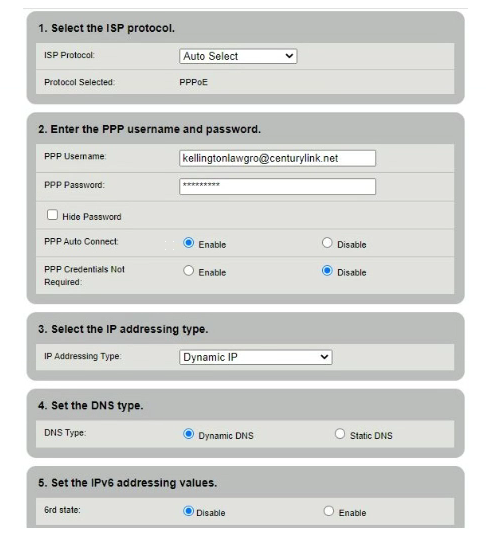 1. Select the ISP protocol.

ISP Protocol: Auto Select

Protocol Selected: PPPoE

2. Enter the PPP username and password.

PPP Username: kellingtonlawgro@centurylink.net

PPP Password: *********

Hide Password

PPP Auto Connect: Enable Disable

PPP Credentials Not Required: Enable Disable

3. Select the IP addressing type.

IP Addressing Type: Dynamic IP

4. Set the DNS type.

DNS Type: Dynamic DNS Static DNS

5. Set the IPv6 addressing values.

6rd state: Disable Enable